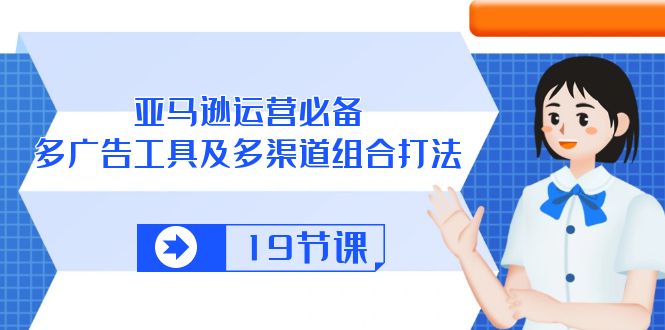 亚马逊运营必备
多广告工具及多渠道组合打法

19节课